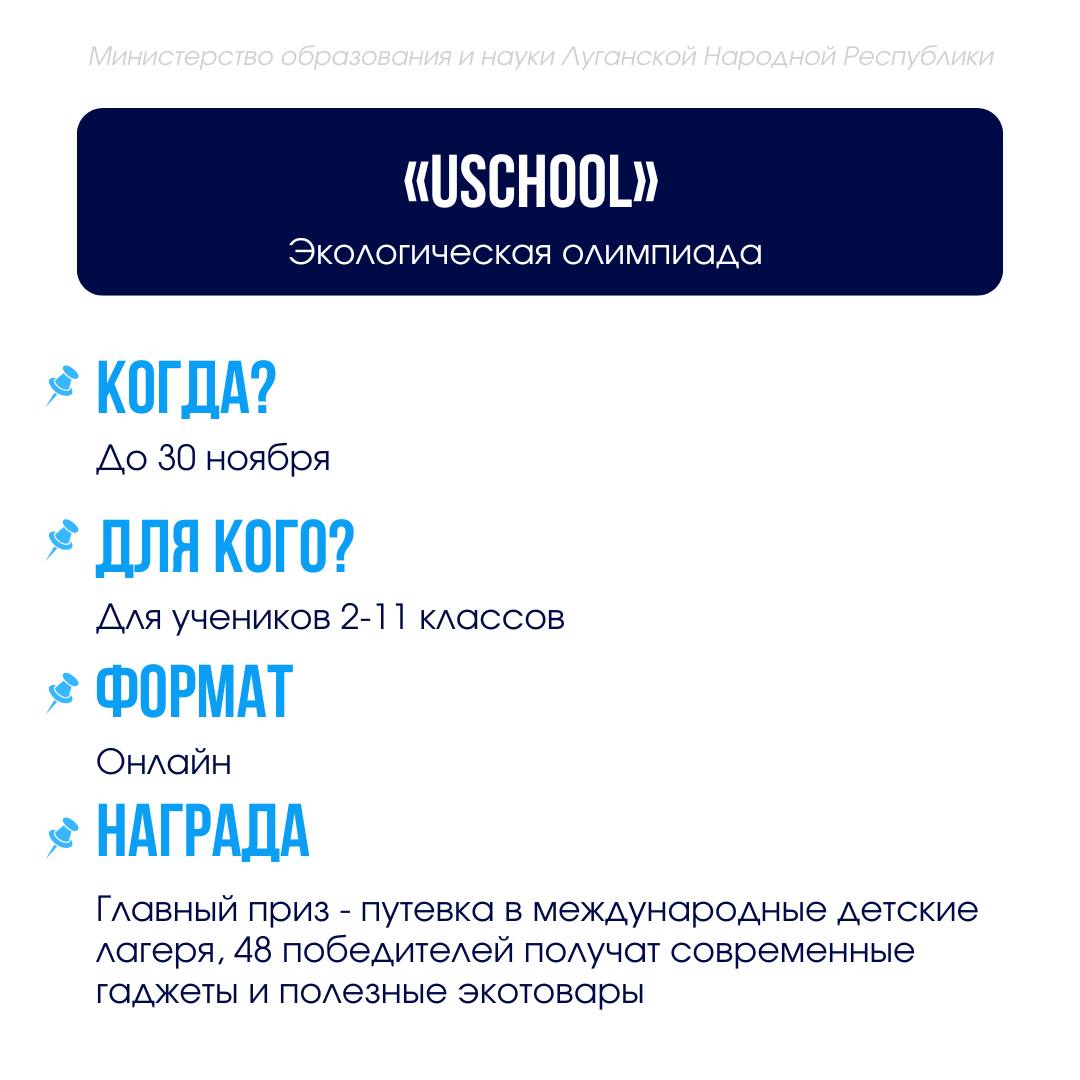 Министерство образования и науки Луганской Народной Республики

«USCHOOL»

Экологическая олимпиада

КОГДА?

До 30 ноября

ДЛЯ КОГО?

Для учеников 2-11 классов

ФОРМАТ

Онлайн

НАГРАДА

Главный приз - путевка в международные детские лагеря, 48 победителей получат современные гаджеты и полезные экотовары